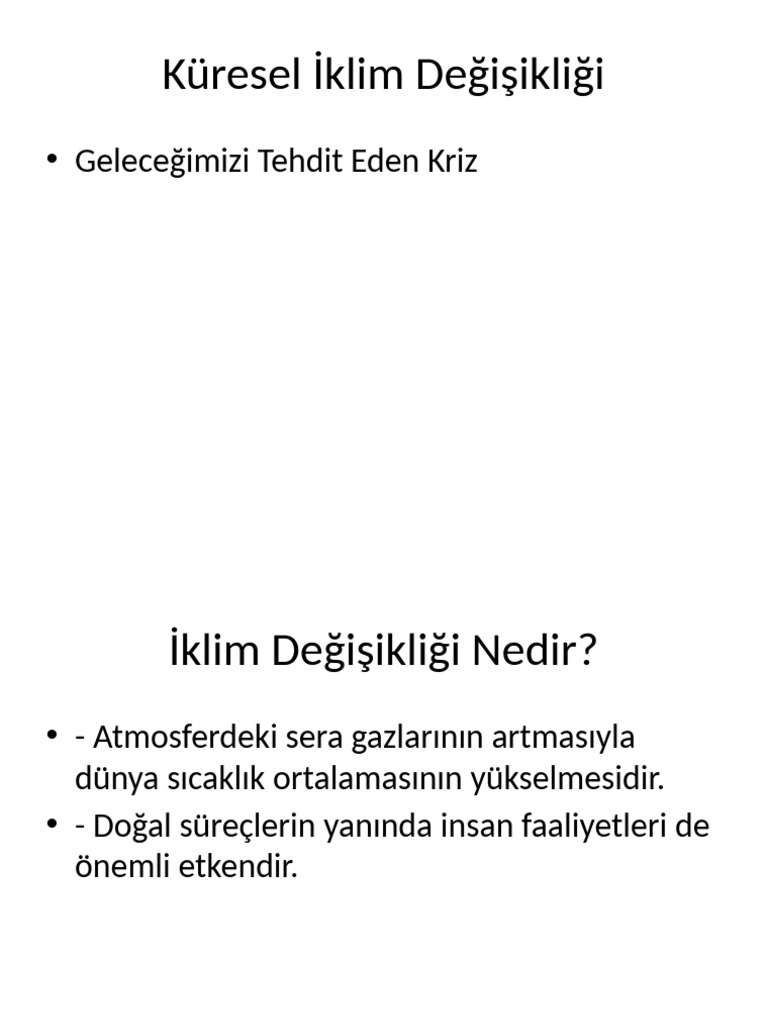 Küresel İklim Değişikliği

• Geleceğimizi Tehdit Eden Kriz

İklim Değişikliği Nedir?

• - Atmosferdeki sera gazlarının artmasıyla dünya sıcaklık ortalamasının yükselmesidir.
• - Doğal süreçlerin yanında insan faaliyetleri de önemli etkendir.